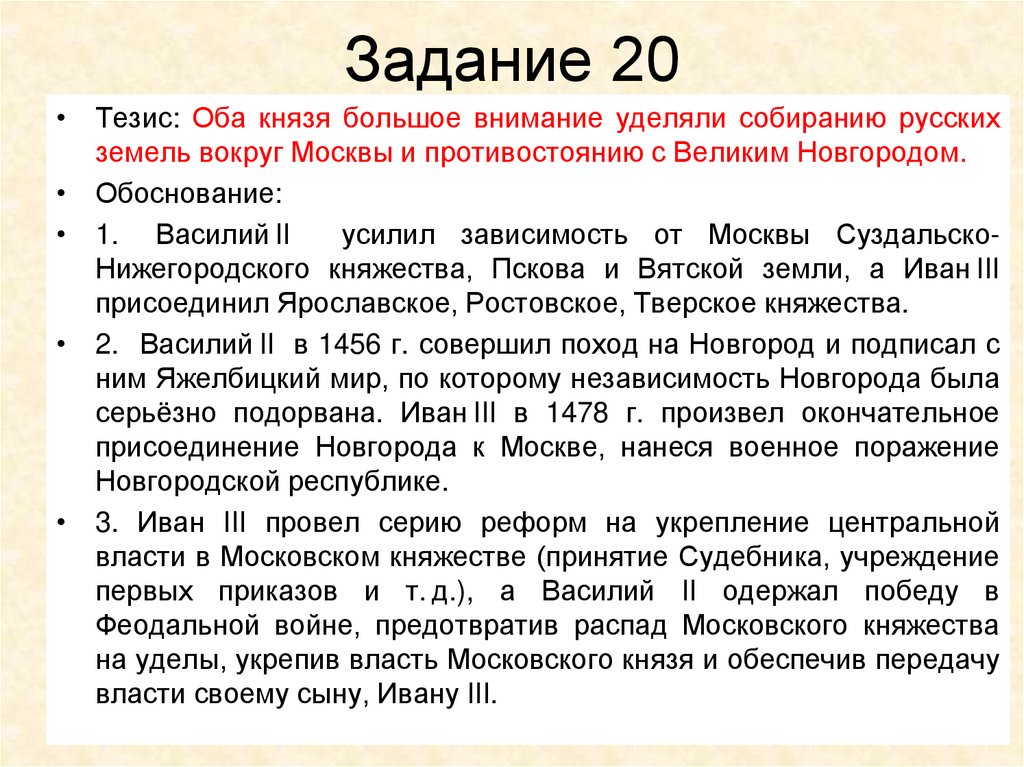 Задание 20

• Тезис: Оба князя большое внимание уделяли собиранию русских земель вокруг Москвы и противостоянию с Великим Новгородом.

• Обоснование:

• 1. Василий II усилил зависимость от Москвы Суздальско-Нижегородского княжества, Пскова и Вятской земли, а Иван III присоединил Ярославское, Ростовское, Тверское княжества.

• 2. Василий II в 1456 г. совершил поход на Новгород и подписал с ним Яжелбицкий мир, по которому независимость Новгорода была серьёзно подорвана. Иван III в 1478 г. произвел окончательное присоединение Новгорода к Москве, нанеся военное поражение Новгородской республике.

• 3. Иван III провел серию реформ на укрепление центральной власти в Московском княжестве (принятие Судебника, учреждение первых приказов и т. д.), а Василий II одержал победу в Феодальной войне, предотвратив распад Московского княжества на уделы, укрепив власть Московского князя и обеспечив передачу власти своему сыну, Ивану III.